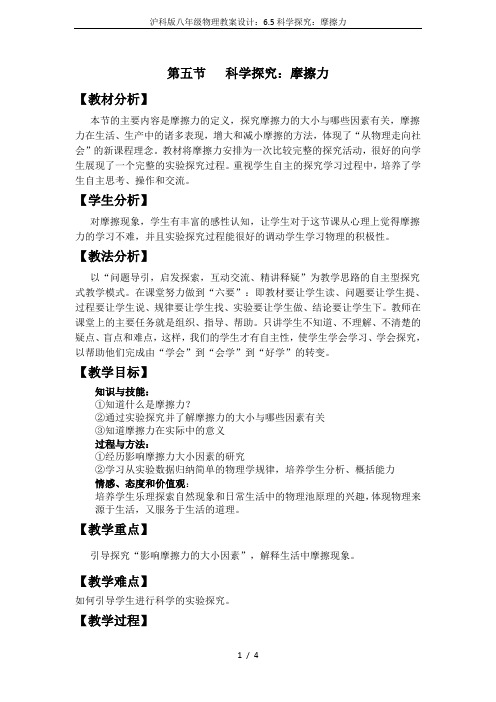 沪科版八年级物理教案设计：6.5 科学探究：摩擦力

第五节　科学探究：摩擦力

【教材分析】

本节的主要内容是摩擦力的定义，探究摩擦力的大小与哪些因素有关，摩擦力在生活、生产中的诸多表现，增大和减小摩擦的方法，体现了“从物理走向社会”的新课程理念。教材将摩擦力安排为一次比较完整的探究活动，很好的向学生展现了一个完整的实验探究过程。重视学生自主的探究学习过程中，培养了学生自主思考、操作和交流。

【学生分析】

对摩擦现象，学生有丰富的感性认知，让学生对于这节课从心理上觉得摩擦力的学习不难，并且实验探究过程能很好的调动学生学习物理的积极性。

【教法分析】

以“问题导引，启发探索，互动交流、精讲释疑”为教学思路的自主型探究式教学模式。在课堂努力做到“六要”：即教材要让学生读、问题要让学生提、过程要让学生说、规律要让学生找、实验要让学生做、结论要让学生下。教师在课堂上的主要任务就是组织、指导、帮助。只讲学生不知道、不理解、不清楚的疑点、盲点和难点，这样，我们的学生才有自主性，使学生学会学习、学会探究，以帮助他们完成由“学会”到“会学”到“好学”的转变。

【教学目标】

知识与技能：
①知道什么是摩擦力?
②通过实验探究并了解摩擦力的大小与哪些因素有关
③知道摩擦力在实际中的意义
过程与方法：
①经历影响摩擦力大小因素的研究
②学习从实验数据归纳简单的物理学规律，培养学生分析、概括能力
情感、态度和价值观：
培养学生乐理探索自然现象和日常生活中的物理池原理的兴趣，体现物理来源于生活，又服务于生活的道理。

【教学重点】

引导探究“影响摩擦力的大小因素”，解释生活中摩擦现象。

【教学难点】

如何引导学生进行科学的实验探究。

【教学过程】

1 / 4